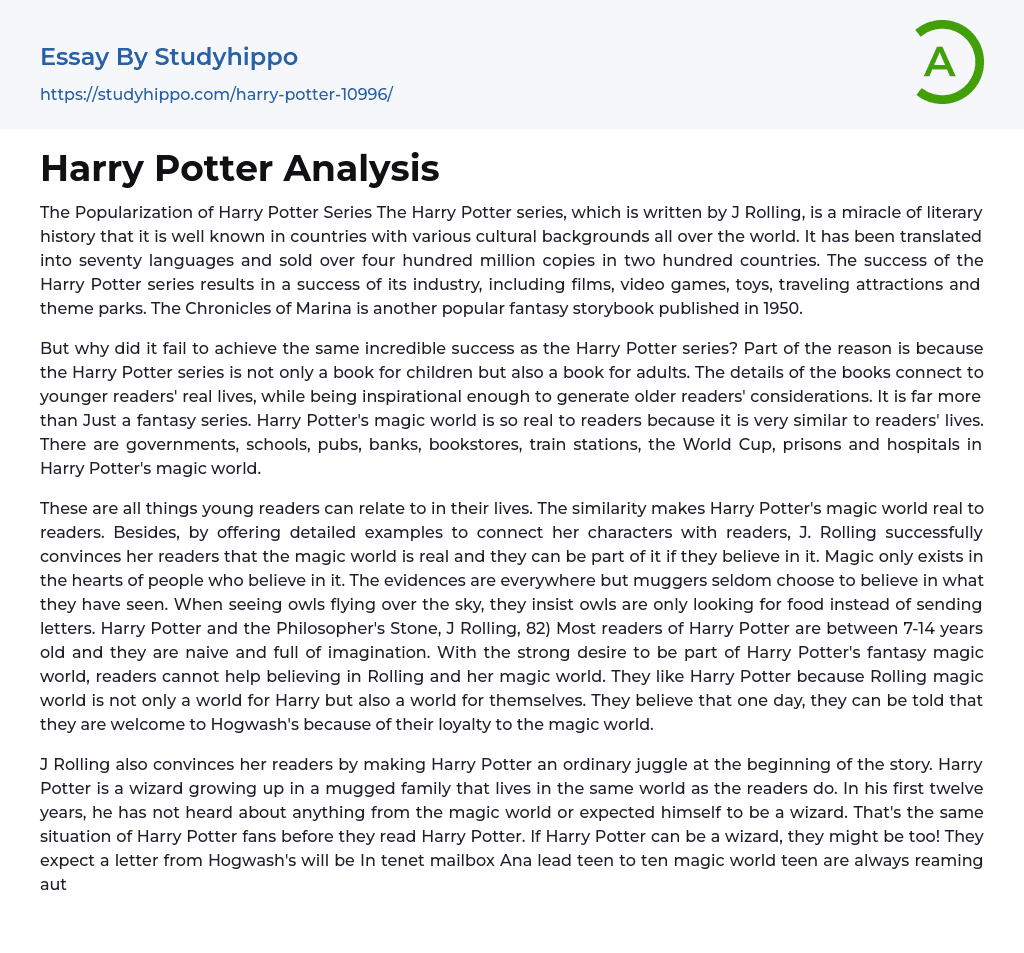 Essay By Studyhippo
https://studyhippo.com/harry-potter-10996/

A

Harry Potter Analysis

The Popularization of Harry Potter Series The Harry Potter series, which is written by J Rolling, is a miracle of literary history that it is well known in countries with various cultural backgrounds all over the world. It has been translated into seventy languages and sold over four hundred million copies in two hundred countries. The success of the Harry Potter series results in a success of its industry, including films, video games, toys, traveling attractions and theme parks. The Chronicles of Marina is another popular fantasy storybook published in 1950.

But why did it fail to achieve the same incredible success as the Harry Potter series? Part of the reason is because the Harry Potter series is not only a book for children but also a book for adults. The details of the books connect to younger readers' real lives, while being inspirational enough to generate older readers' considerations. It is far more than Just a fantasy series. Harry Potter's magic world is so real to readers because it is very similar to readers' lives. There are governments, schools, pubs, banks, bookstores, train stations, the World Cup, prisons and hospitals in Harry Potter's magic world.

These are all things young readers can relate to in their lives. The similarity makes Harry Potter's magic world real to readers. Besides, by offering detailed examples to connect her characters with readers, J. Rolling successfully convinces her readers that the magic world is real and they can be part of it if they believe in it. Magic only exists in the hearts of people who believe in it. The evidences are everywhere but muggers seldom choose to believe in what they have seen. When seeing owls flying over the sky, they insist owls are only looking for food instead of sending letters. Harry Potter and the Philosopher's Stone, J Rolling, 82) Most readers of Harry Potter are between 7-14 years old and they are naive and full of imagination. With the strong desire to be part of Harry Potter's fantasy magic world, readers cannot help believing in Rolling and her magic world. They like Harry Potter because Rolling magic world is not only a world for Harry but also a world for themselves. They believe that one day, they can be told that they are welcome to Hogwash's because of their loyalty to the magic world.

J Rolling also convinces her readers by making Harry Potter an ordinary juggle at the beginning of the story. Harry Potter is a wizard growing up in a mugged family that lives in the same world as the readers do. In his first twelve years, he has not heard about anything from the magic world or expected himself to be a wizard. That's the same situation of Harry Potter fans before they read Harry Potter. If Harry Potter can be a wizard, they might be too! They expect a letter from Hogwash's will be In tenet mailbox Ana lead teen to ten magic world teen are always reaming aut